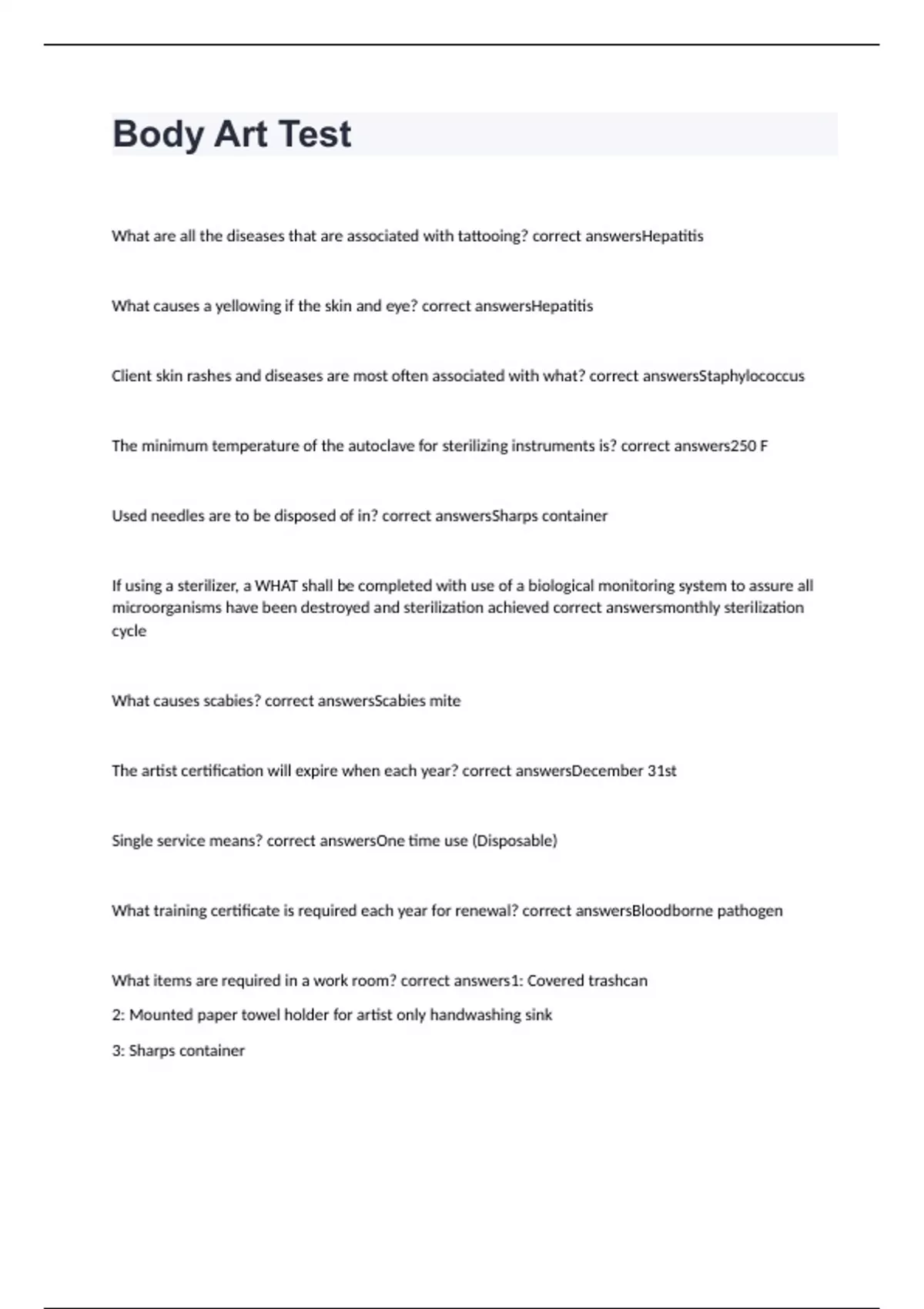 Body Art Test

What are all the diseases that are associated with tattooing? correct answersHepatitis

What causes a yellowing if the skin and eye? correct answersHepatitis

Client skin rashes and diseases are most often associated with what? correct answersStaphylococcus

The minimum temperature of the autoclave for sterilizing instruments is? correct answers250 F

Used needles are to be disposed of in? correct answersSharps container

If using a sterilizer, a WHAT shall be completed with use of a biological monitoring system to assure all microorganisms have been destroyed and sterilization achieved correct answersmonthly sterilization cycle

What causes scabies? correct answersScabies mite

The artist certification will expire when each year? correct answersDecember 31st

Single service means? correct answersOne time use (Disposable)

What training certificate is required each year for renewal? correct answersBloodborne pathogen

What items are required in a work room? correct answers1: Covered trashcan

2: Mounted paper towel holder for artist only handwashing sink

3: Sharps container